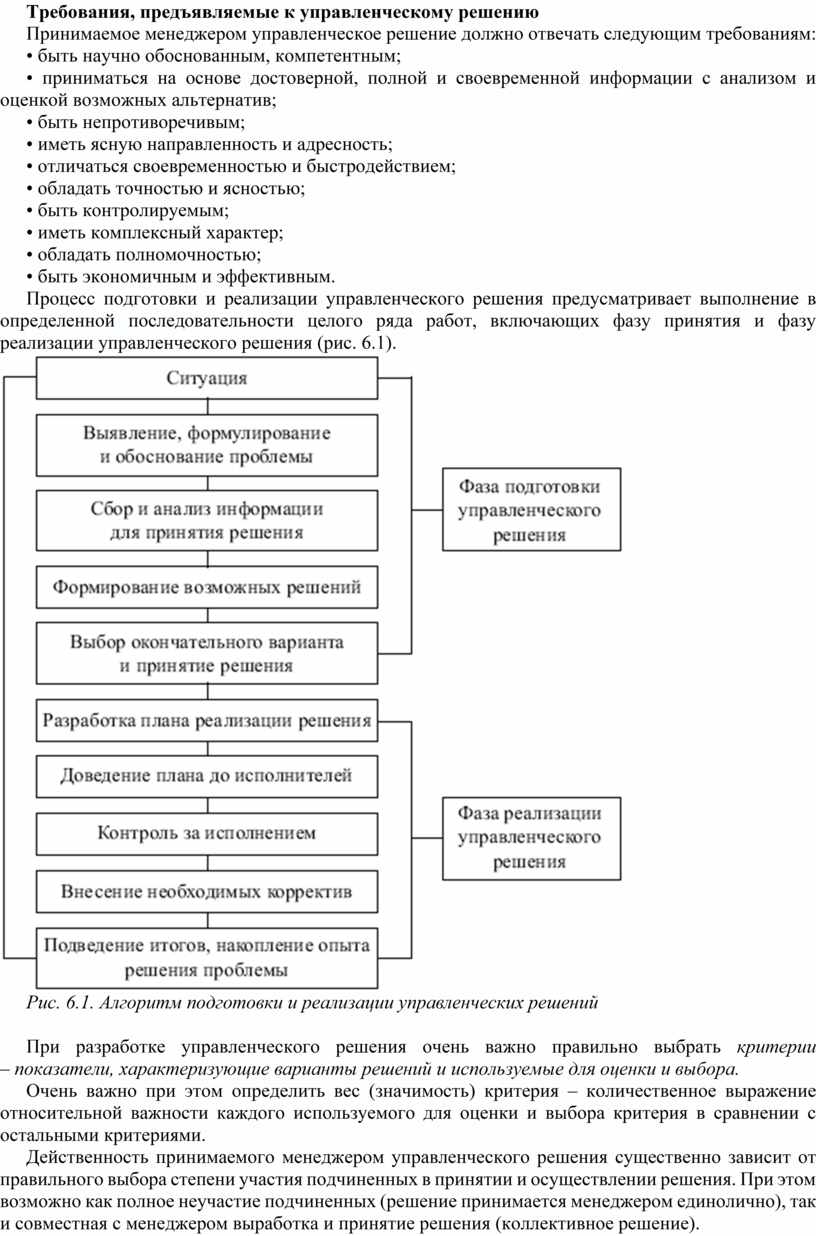 Требования, предъявляемые к управленческому решению

Принимаемое менеджером управленческое решение должно отвечать следующим требованиям:
• быть научно обоснованным, компетентным;
• приниматься на основе достоверной, полной и своевременной информации с анализом и оценкой возможных альтернатив;
• быть непротиворечивым;
• иметь ясную направленность и адресность;
• отличаться своевременностью и быстродействием;
• обладать точностью и ясностью;
• быть контролируемым;
• иметь комплексный характер;
• обладать полномочностью;
• быть экономичным и эффективным.

Процесс подготовки и реализации управленческого решения предусматривает выполнение в определенной последовательности целого ряда работ, включающих фазу принятия и фазу реализации управленческого решения (рис. 6.1).

Ситуация

Выявление, формулирование и обоснование проблемы

Сбор и анализ информации для принятия решения

Формирование возможных решений

Выбор окончательного варианта и принятие решения

Фаза подготовки управленческого решения

Разработка плана реализации решения

Доведение плана до исполнителей

Контроль за исполнением

Внесение необходимых корректив

Подведение итогов, накопление опыта решения проблемы

Фаза реализации управленческого решения

Рис. 6.1. Алгоритм подготовки и реализации управленческих решений

При разработке управленческого решения очень важно правильно выбрать критерии – показатели, характеризующие варианты решений и используемые для оценки и выбора.

Очень важно при этом определить вес (значимость) критерия – количественное выражение относительной важности каждого используемого для оценки и выбора критерия в сравнении с остальными критериями.

Действенность принимаемого менеджером управленческого решения существенно зависит от правильного выбора степени участия подчиненных в принятии и осуществлении решения. При этом возможно как полное неучастие подчиненных (решение принимается менеджером единолично), так и совместная с менеджером выработка и принятие решения (коллективное решение).